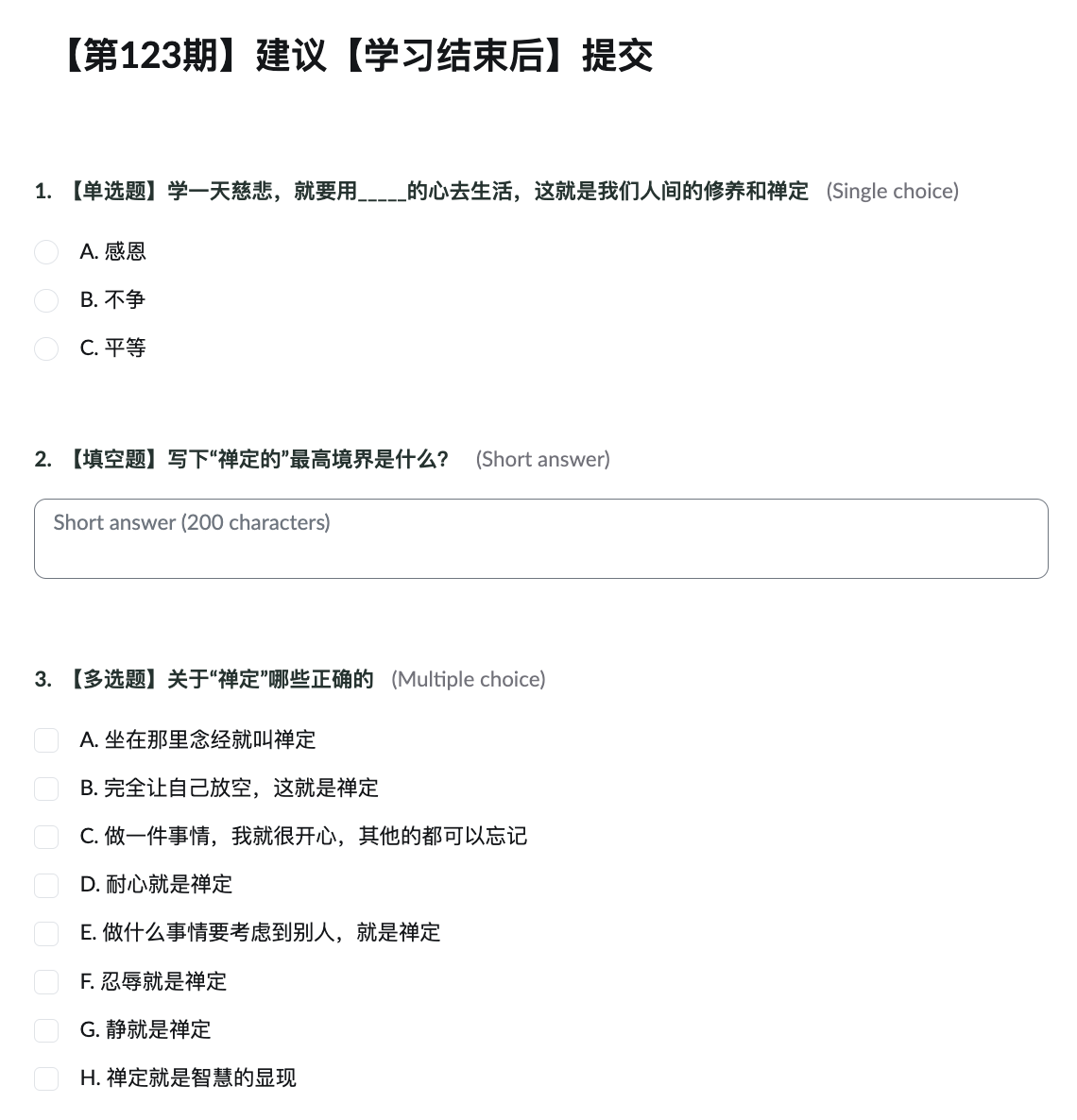 【第123期】建议【学习结束后】提交

1. 【单选题】学一天慈悲，就要用_____的心去生活，这就是我们人间的修养和禅定 (Single choice)

A. 感恩

B. 不争

C. 平等

2. 【填空题】写下“禅定的”最高境界是什么？ (Short answer)

Short answer (200 characters)

3. 【多选题】关于“禅定”哪些正确的 (Multiple choice)

A. 坐在那里念经就叫禅定

B. 完全让自己放空，这就是禅定

C. 做一件事情，我就很开心，其他的都可以忘记

D. 耐心就是禅定

E. 做什么事情要考虑到别人，就是禅定

F. 忍辱就是禅定

G. 静就是禅定

H. 禅定就是智慧的显现